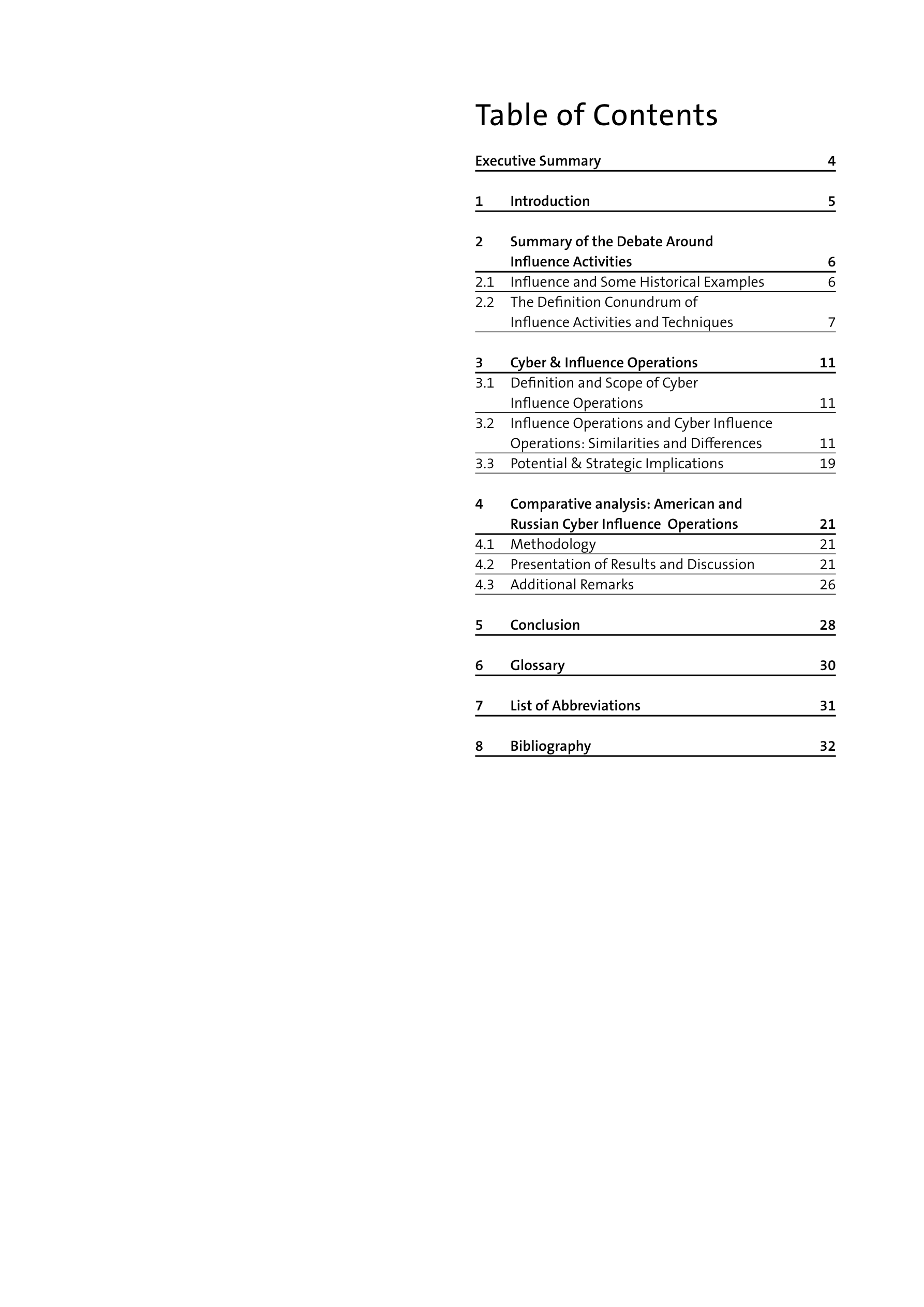 Table of Contents

Executive Summary 4

1 Introduction 5

2 Summary of the Debate Around Influence Activities 6
2.1 Influence and Some Historical Examples 6
2.2 The Definition Conundrum of Influence Activities and Techniques 7

3 Cyber & Influence Operations 11
3.1 Definition and Scope of Cyber Influence Operations 11
3.2 Influence Operations and Cyber Influence Operations: Similarities and Differences 11
3.3 Potential & Strategic Implications 19

4 Comparative analysis: American and Russian Cyber Influence Operations 21
4.1 Methodology 21
4.2 Presentation of Results and Discussion 21
4.3 Additional Remarks 26

5 Conclusion 28

6 Glossary 30

7 List of Abbreviations 31

8 Bibliography 32